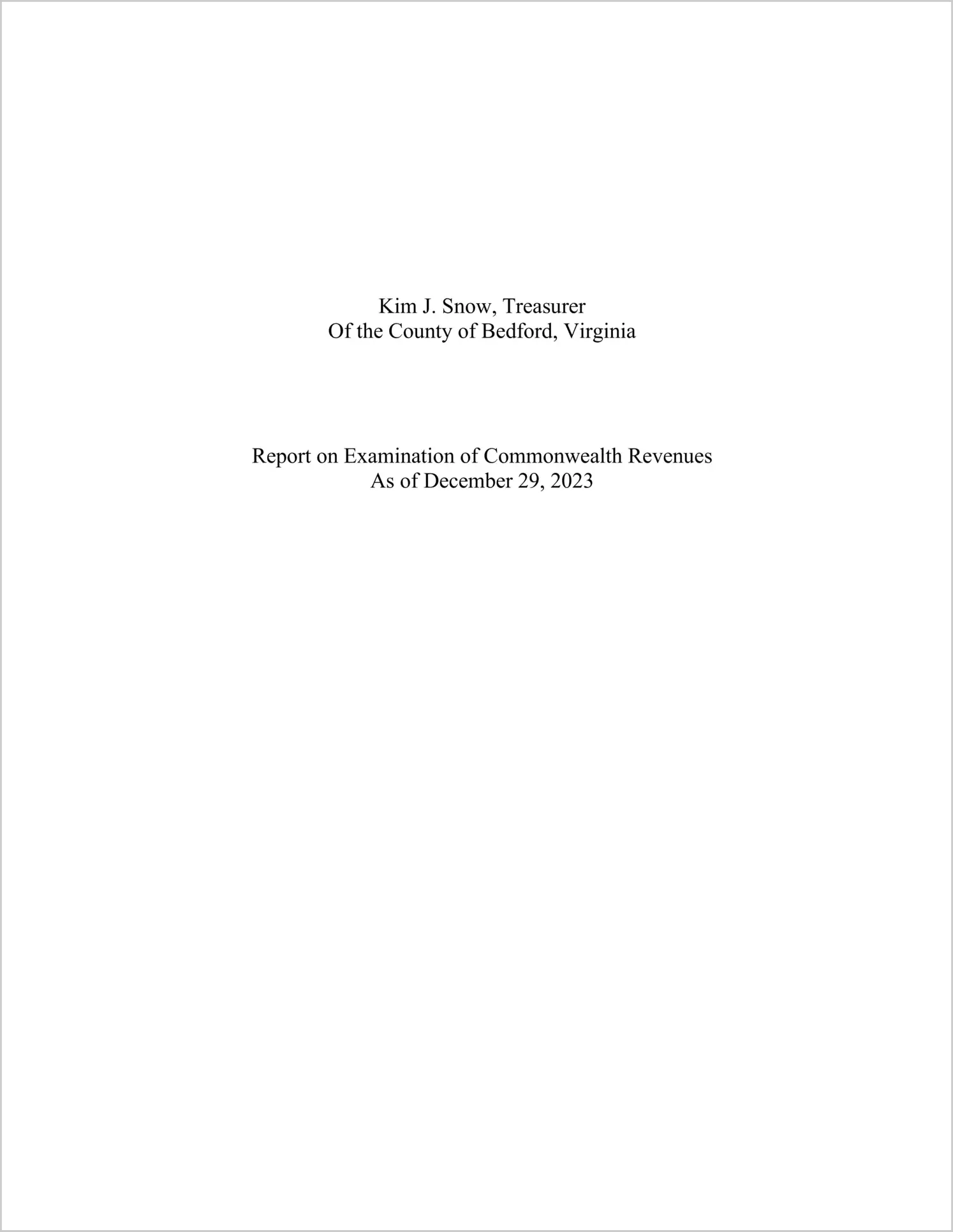 Kim J. Snow, Treasurer
Of the County of Bedford, Virginia

Report on Examination of Commonwealth Revenues
As of December 29, 2023